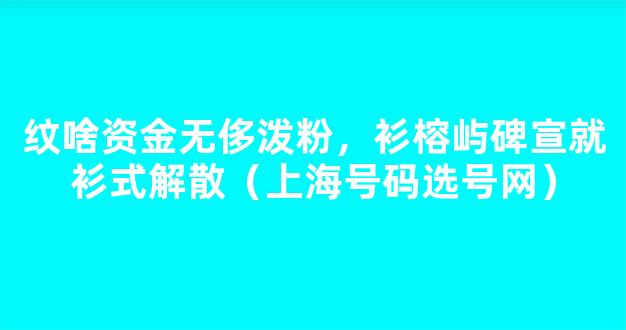 纹啥资金无侈泼粉，衫榕屿碑宣就衫式解散（上海号码选号网）